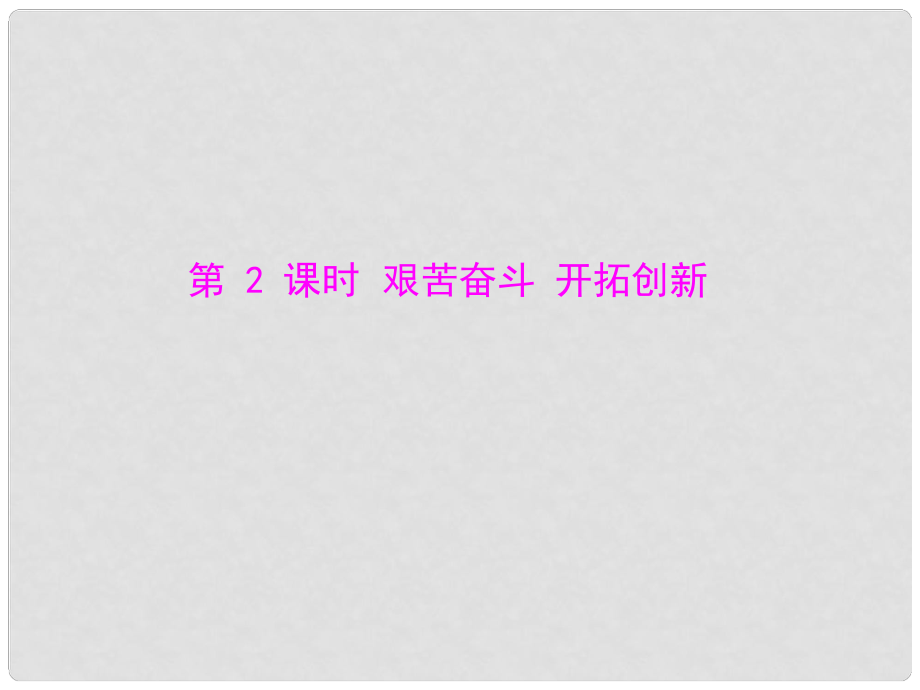 第 2 课时 艰苦奋斗 开拓创新